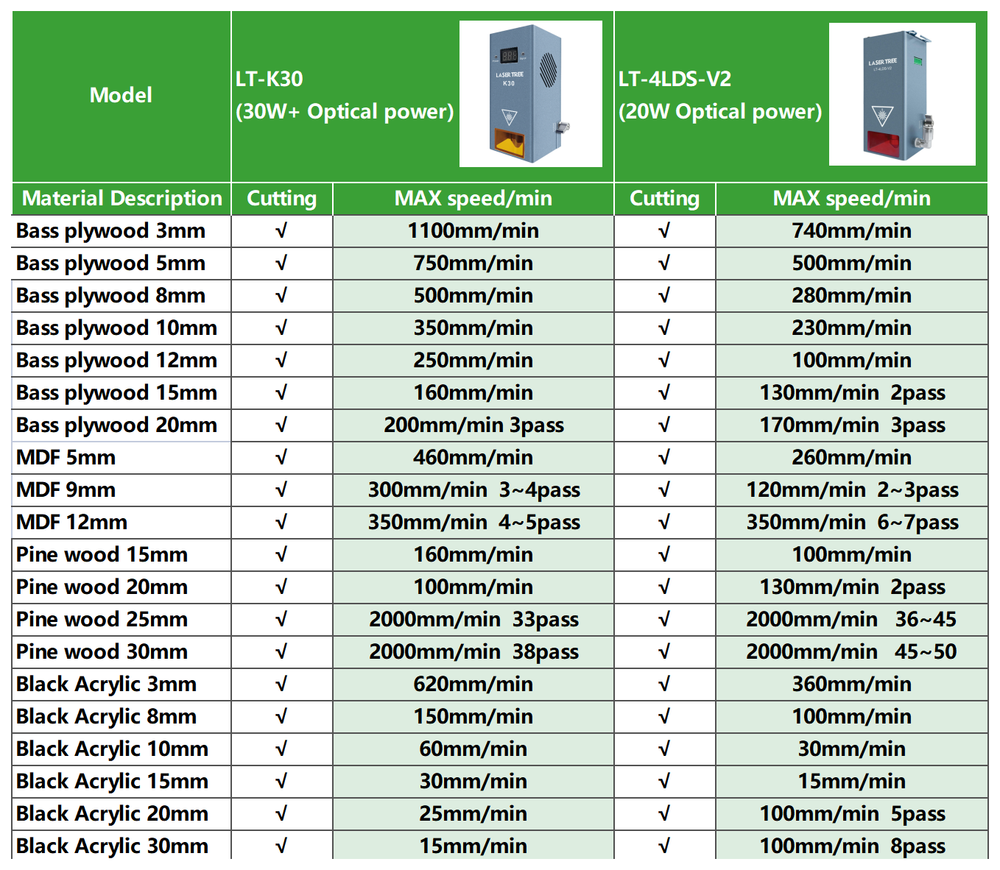 | Model | LT-K30 (30W+ Optical power) LASER TREE K30 | | LT-4LDS-V2 (20W Optical power) LASER TREE LT-4LDS-V2 | |
|---|---|---|---|---|
| Material Description | Cutting | MAX speed/min | Cutting | MAX speed/min |
| Bass plywood 3mm | √ | 1100mm/min | √ | 740mm/min |
| Bass plywood 5mm | √ | 750mm/min | √ | 500mm/min |
| Bass plywood 8mm | √ | 500mm/min | √ | 280mm/min |
| Bass plywood 10mm | √ | 350mm/min | √ | 230mm/min |
| Bass plywood 12mm | √ | 250mm/min | √ | 100mm/min |
| Bass plywood 15mm | √ | 160mm/min | √ | 130mm/min 2pass |
| Bass plywood 20mm | √ | 200mm/min 3pass | √ | 170mm/min 3pass |
| MDF 5mm | √ | 460mm/min | √ | 260mm/min |
| MDF 9mm | √ | 300mm/min 3~4pass | √ | 120mm/min 2~3pass |
| MDF 12mm | √ | 350mm/min 4~5pass | √ | 350mm/min 6~7pass |
| Pine wood 15mm | √ | 160mm/min | √ | 100mm/min |
| Pine wood 20mm | √ | 100mm/min | √ | 130mm/min 2pass |
| Pine wood 25mm | √ | 2000mm/min 33pass | √ | 2000mm/min 36~45 |
| Pine wood 30mm | √ | 2000mm/min 38pass | √ | 2000mm/min 45~50 |
| Black Acrylic 3mm | √ | 620mm/min | √ | 360mm/min |
| Black Acrylic 8mm | √ | 150mm/min | √ | 100mm/min |
| Black Acrylic 10mm | √ | 60mm/min | √ | 30mm/min |
| Black Acrylic 15mm | √ | 30mm/min | √ | 15mm/min |
| Black Acrylic 20mm | √ | 25mm/min | √ | 100mm/min 5pass |
| Black Acrylic 30mm | √ | 15mm/min | √ | 100mm/min 8pass |